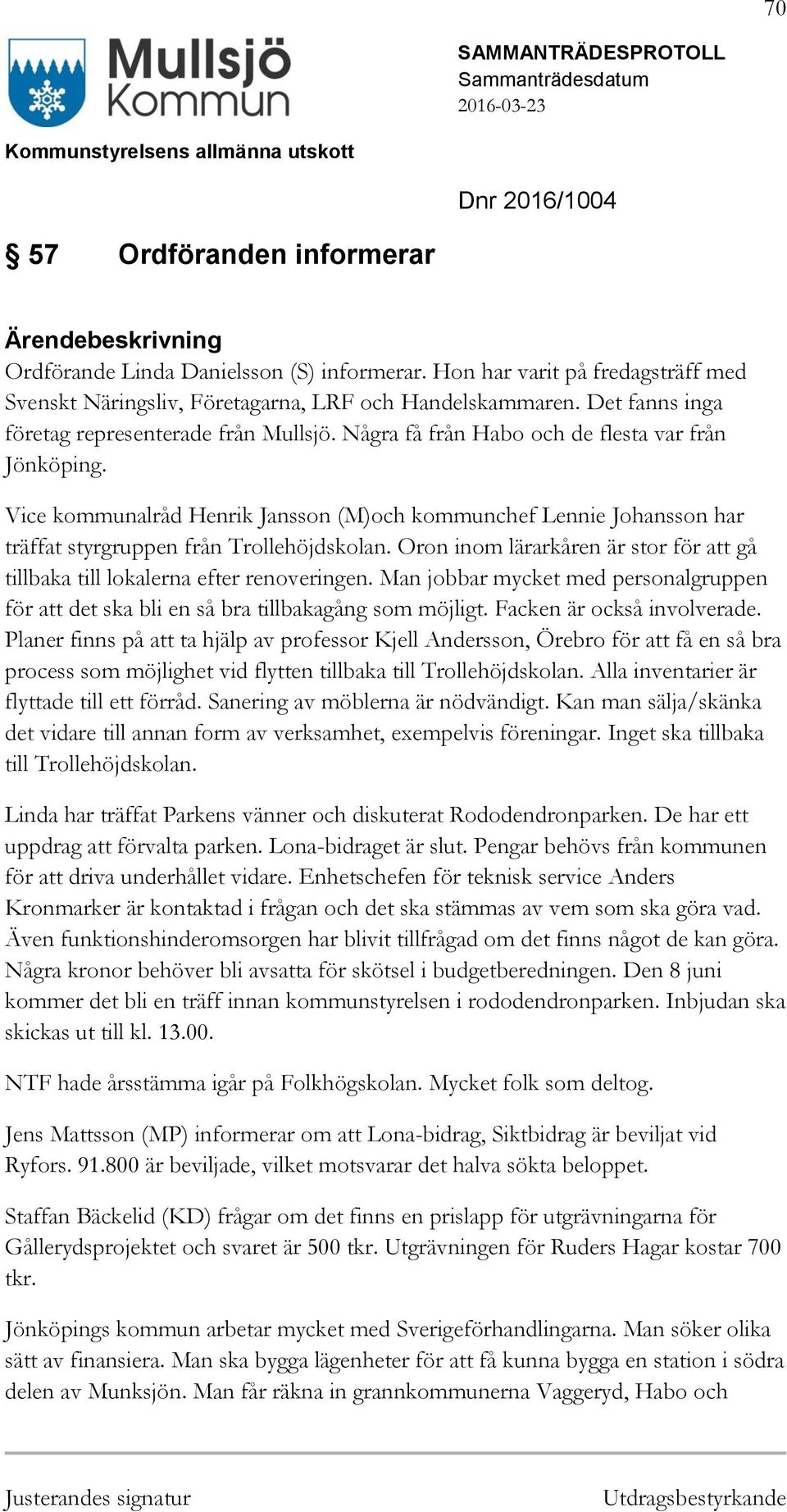 70

Mullsjö Kommun

SAMMANTRÄDESPROTOLL
Sammanträdesdatum
2016-03-23

Kommunstyrelsens allmänna utskott

Dnr 2016/1004

§ 57 Ordföranden informerar

Ärendebeskrivning
Ordförande Linda Danielsson (S) informerar. Hon har varit på fredagsträff med Svenskt Näringsliv, Företagarna, LRF och Handelskammaren. Det fanns inga företag representerade från Mullsjö. Några få från Habo och de flesta var från Jönköping.

Vice kommunalråd Henrik Jansson (M)och kommunchef Lennie Johansson har träffat styrgruppen från Trollehöjdskolan. Oron inom lärarkåren är stor för att gå tillbaka till lokalerna efter renoveringen. Man jobbar mycket med personalgruppen för att det ska bli en så bra tillbakagång som möjligt. Facken är också involverade. Planer finns på att ta hjälp av professor Kjell Andersson, Örebro för att få en så bra process som möjlighet vid flytten tillbaka till Trollehöjdskolan. Alla inventarier är flyttade till ett förråd. Sanering av möblerna är nödvändigt. Kan man sälja/skänka det vidare till annan form av verksamhet, exempelvis föreningar. Inget ska tillbaka till Trollehöjdskolan.

Linda har träffat Parkens vänner och diskuterat Rododendronparken. De har ett uppdrag att förvalta parken. Lona-bidraget är slut. Pengar behövs från kommunen för att driva underhållet vidare. Enhetschefen för teknisk service Anders Kronmarker är kontaktad i frågan och det ska stämmas av vem som ska göra vad. Även funktionshinderomsorgen har blivit tillfrågad om det finns något de kan göra. Några kronor behöver bli avsatta för skötsel i budgetberedningen. Den 8 juni kommer det bli en träff innan kommunstyrelsen i rododendronparken. Inbjudan ska skickas ut till kl. 13.00.

NTF hade årsstämma igår på Folkhögskolan. Mycket folk som deltog.

Jens Mattsson (MP) informerar om att Lona-bidrag, Siktbidrag är beviljat vid Ryfors. 91.800 är beviljade, vilket motsvarar det halva sökta beloppet.

Staffan Bäckelid (KD) frågar om det finns en prislapp för utgrävningarna för Gållerydsprojektet och svaret är 500 tkr. Utgrävningen för Ruders Hagar kostar 700 tkr.

Jönköpings kommun arbetar mycket med Sverigeförhandlingarna. Man söker olika sätt av finansiera. Man ska bygga lägenheter för att få kunna bygga en station i södra delen av Munksjön. Man får räkna in grannkommunerna Vaggeryd, Habo och

Justerandes signatur

Utdragsbestyrkande